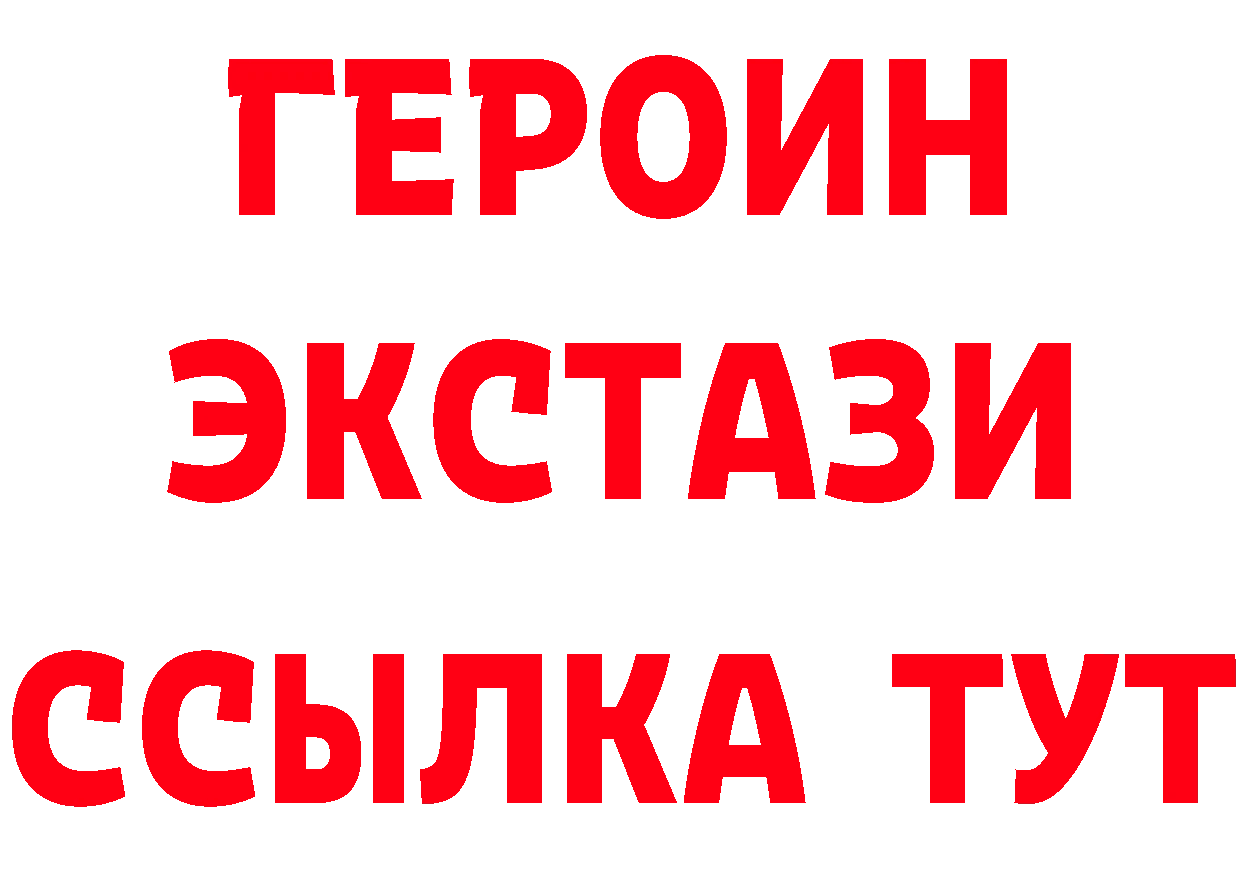 ГЕРОИН
ЭКСТАЗИ
ССЫЛКА ТУТ